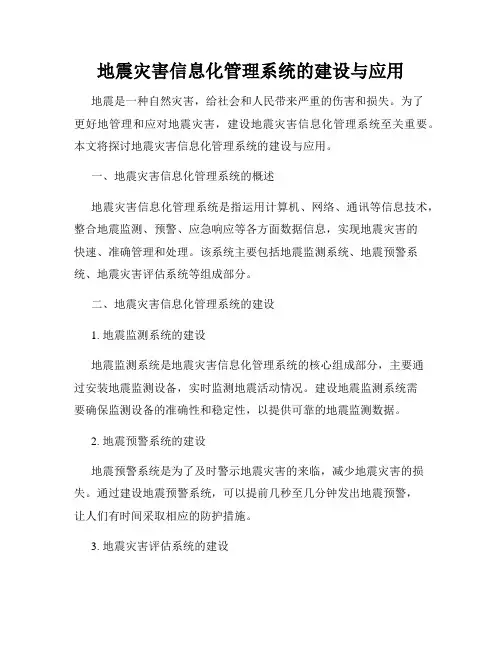 地震灾害信息化管理系统的建设与应用

地震是一种自然灾害，给社会和人民带来严重的伤害和损失。为了更好地管理和应对地震灾害，建设地震灾害信息化管理系统至关重要。本文将探讨地震灾害信息化管理系统的建设与应用。

一、地震灾害信息化管理系统的概述

地震灾害信息化管理系统是指运用计算机、网络、通讯等信息技术，整合地震监测、预警、应急响应等各方面数据信息，实现地震灾害的快速、准确管理和处理。该系统主要包括地震监测系统、地震预警系统、地震灾害评估系统等组成部分。

二、地震灾害信息化管理系统的建设

1. 地震监测系统的建设

地震监测系统是地震灾害信息化管理系统的核心组成部分，主要通过安装地震监测设备，实时监测地震活动情况。建设地震监测系统需要确保监测设备的准确性和稳定性，以提供可靠的地震监测数据。

2. 地震预警系统的建设

地震预警系统是为了及时警示地震灾害的来临，减少地震灾害的损失。通过建设地震预警系统，可以提前几秒至几分钟发出地震预警，让人们有时间采取相应的防护措施。

3. 地震灾害评估系统的建设